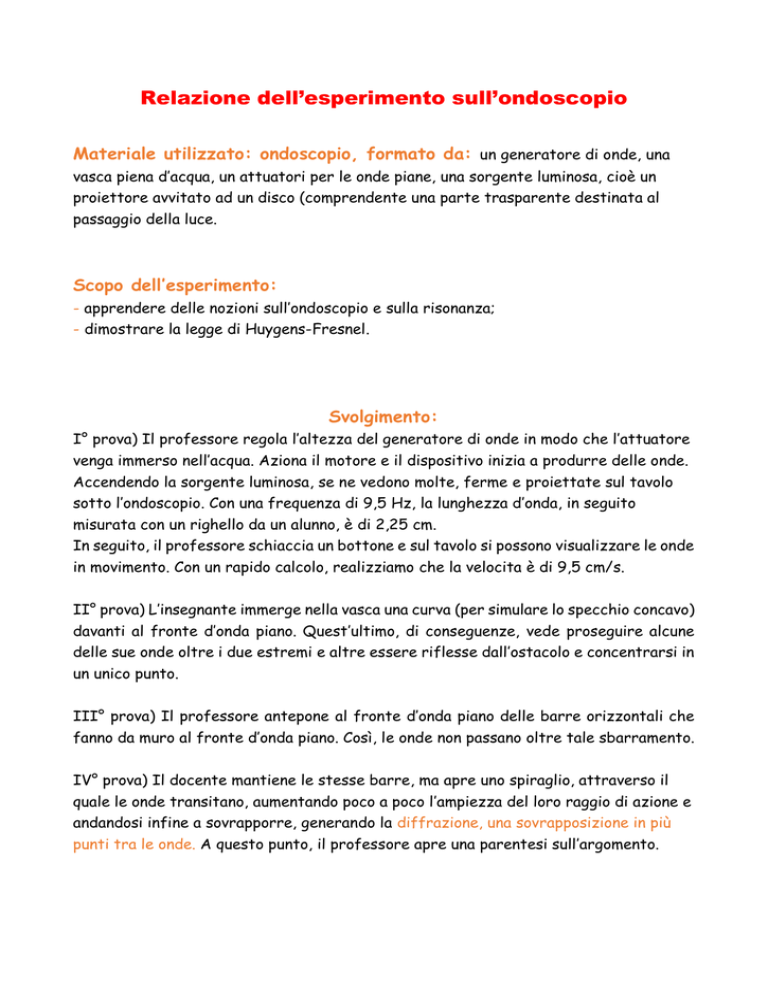 Relazione dell'esperimento sull'ondoscopio

Materiale utilizzato: ondoscopio, formato da: un generatore di onde, una vasca piena d'acqua, un attuatori per le onde piane, una sorgente luminosa, cioè un proiettore avvitato ad un disco (comprendente una parte trasparente destinata al passaggio della luce.

Scopo dell'esperimento:
- apprendere delle nozioni sull'ondoscopio e sulla risonanza;
- dimostrare la legge di Huygens-Fresnel.

Svolgimento:
I° prova) Il professore regola l'altezza del generatore di onde in modo che l'attuatore venga immerso nell'acqua. Aziona il motore e il dispositivo inizia a produrre delle onde. Accendendo la sorgente luminosa, se ne vedono molte, ferme e proiettate sul tavolo sotto l'ondoscopio. Con una frequenza di 9,5 Hz, la lunghezza d'onda, in seguito misurata con un righello da un alunno, è di 2,25 cm.
In seguito, il professore schiaccia un bottone e sul tavolo si possono visualizzare le onde in movimento. Con un rapido calcolo, realizziamo che la velocita è di 9,5 cm/s.

II° prova) L'insegnante immerge nella vasca una curva (per simulare lo specchio concavo) davanti al fronte d'onda piano. Quest'ultimo, di conseguenze, vede proseguire alcune delle sue onde oltre i due estremi e altre essere riflesse dall'ostacolo e concentrarsi in un unico punto.

III° prova) Il professore antepone al fronte d'onda piano delle barre orizzontali che fanno da muro al fronte d'onda piano. Così, le onde non passano oltre tale sbarramento.

IV° prova) Il docente mantiene le stesse barre, ma apre uno spiraglio, attraverso il quale le onde transitano, aumentando poco a poco l'ampiezza del loro raggio di azione e andandosi infine a sovrapporre, generando la diffrazione, una sovrapposizione in più punti tra le onde. A questo punto, il professore apre una parentesi sull'argomento.